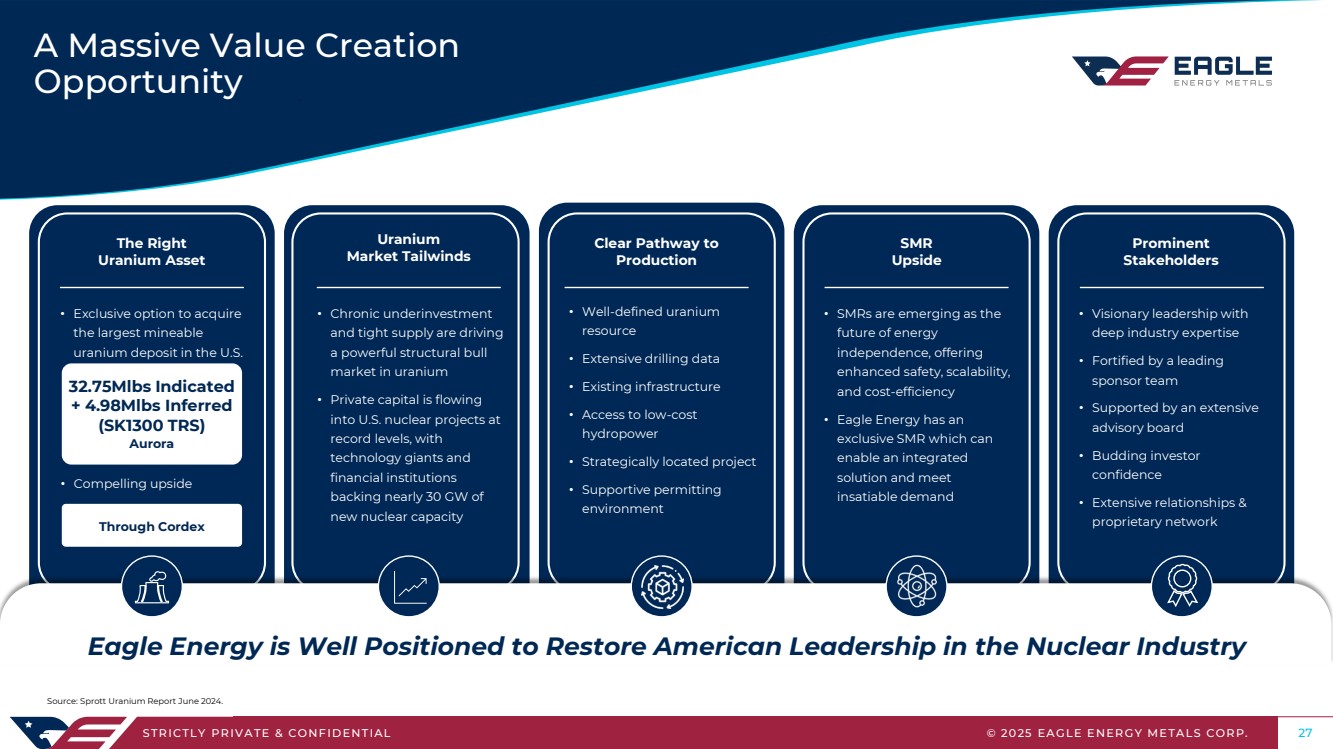 A Massive Value Creation Opportunity

EAGLE
ENERGY METALS

The Right Uranium Asset

• Exclusive option to acquire the largest mineable uranium deposit in the U.S.

32.75Mlbs Indicated + 4.98Mlbs Inferred (SK1300 TRS)
Aurora

• Compelling upside

Through Cordex

Uranium Market Tailwinds

• Chronic underinvestment and tight supply are driving a powerful structural bull market in uranium

• Private capital is flowing into U.S. nuclear projects at record levels, with technology giants and financial institutions backing nearly 30 GW of new nuclear capacity

Clear Pathway to Production

• Well-defined uranium resource

• Extensive drilling data

• Existing infrastructure

• Access to low-cost hydropower

• Strategically located project

• Supportive permitting environment

SMR Upside

• SMRs are emerging as the future of energy independence, offering enhanced safety, scalability, and cost-efficiency

• Eagle Energy has an exclusive SMR which can enable an integrated solution and meet insatiable demand

Prominent Stakeholders

• Visionary leadership with deep industry expertise

• Fortified by a leading sponsor team

• Supported by an extensive advisory board

• Budding investor confidence

• Extensive relationships & proprietary network

Eagle Energy is Well Positioned to Restore American Leadership in the Nuclear Industry

Source: Sprott Uranium Report June 2024.

STRICTLY PRIVATE & CONFIDENTIAL

© 2025 EAGLE ENERGY METALS CORP.

27